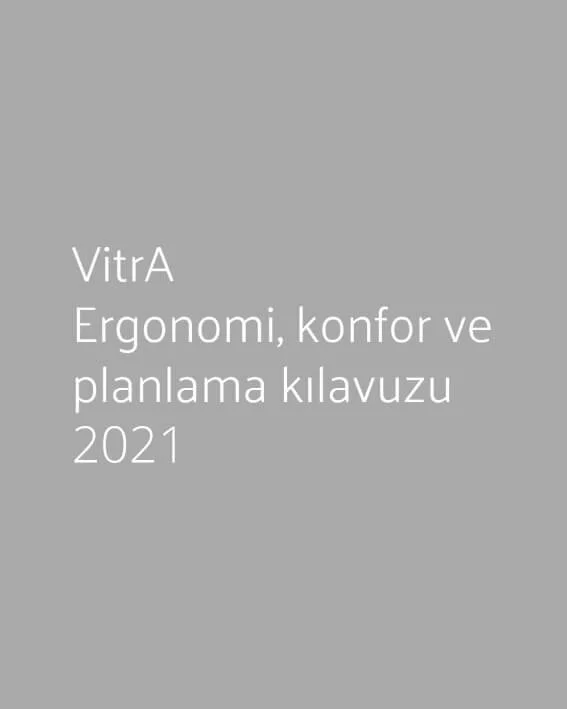 VitrA
Ergonomi, konfor ve planlama kılavuzu
2021